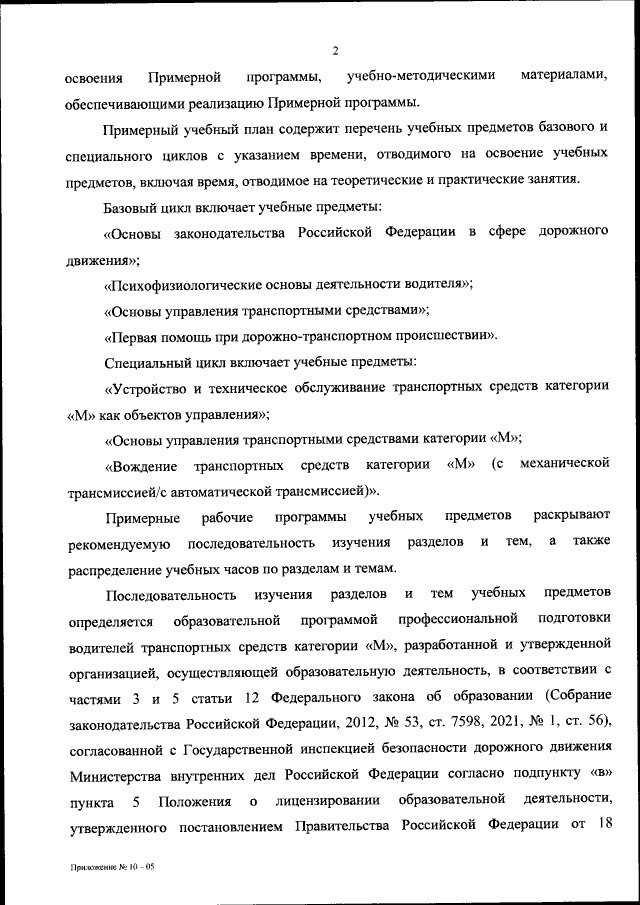 2

освоения Примерной программы, учебно-методическими материалами, обеспечивающими реализацию Примерной программы.

Примерный учебный план содержит перечень учебных предметов базового и специального циклов с указанием времени, отводимого на освоение учебных предметов, включая время, отводимое на теоретические и практические занятия.

Базовый цикл включает учебные предметы:

«Основы законодательства Российской Федерации в сфере дорожного движения»;

«Психофизиологические основы деятельности водителя»;

«Основы управления транспортными средствами»;

«Первая помощь при дорожно-транспортном происшествии».

Специальный цикл включает учебные предметы:

«Устройство и техническое обслуживание транспортных средств категории «М» как объектов управления»;

«Основы управления транспортными средствами категории «М»;

«Вождение транспортных средств категории «М» (с механической трансмиссией/с автоматической трансмиссией)».

Примерные рабочие программы учебных предметов раскрывают рекомендуемую последовательность изучения разделов и тем, а также распределение учебных часов по разделам и темам.

Последовательность изучения разделов и тем учебных предметов определяется образовательной программой профессиональной подготовки водителей транспортных средств категории «М», разработанной и утвержденной организацией, осуществляющей образовательную деятельность, в соответствии с частями 3 и 5 статьи 12 Федерального закона об образовании (Собрание законодательства Российской Федерации, 2012, № 53, ст. 7598, 2021, № 1, ст. 56), согласованной с Государственной инспекцией безопасности дорожного движения Министерства внутренних дел Российской Федерации согласно подпункту «в» пункта 5 Положения о лицензировании образовательной деятельности, утвержденного постановлением Правительства Российской Федерации от 18

Приложение № 10 – 05